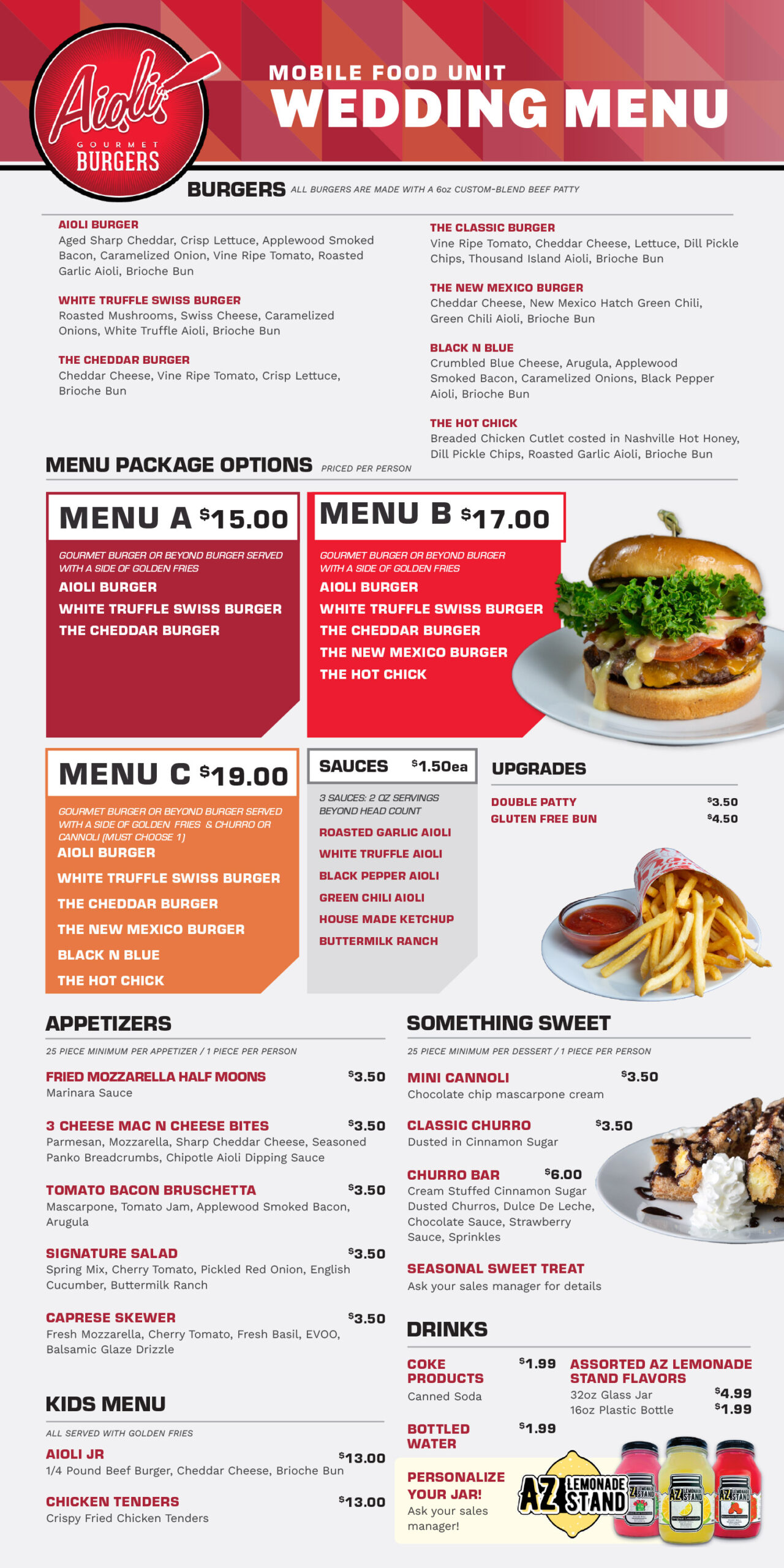 Aioli
GOURMET
BURGERS

MOBILE FOOD UNIT
WEDDING MENU

BURGERS ALL BURGERS ARE MADE WITH A 6oz CUSTOM-BLEND BEEF PATTY

AIOLI BURGER
Aged Sharp Cheddar, Crisp Lettuce, Applewood Smoked Bacon, Caramelized Onion, Vine Ripe Tomato, Roasted Garlic Aioli, Brioche Bun

WHITE TRUFFLE SWISS BURGER
Roasted Mushrooms, Swiss Cheese, Caramelized Onions, White Truffle Aioli, Brioche Bun

THE CHEDDAR BURGER
Cheddar Cheese, Vine Ripe Tomato, Crisp Lettuce, Brioche Bun

THE CLASSIC BURGER
Vine Ripe Tomato, Cheddar Cheese, Lettuce, Dill Pickle Chips, Thousand Island Aioli, Brioche Bun

THE NEW MEXICO BURGER
Cheddar Cheese, New Mexico Hatch Green Chili, Green Chili Aioli, Brioche Bun

BLACK N BLUE
Crumbled Blue Cheese, Arugula, Applewood Smoked Bacon, Caramelized Onions, Black Pepper Aioli, Brioche Bun

THE HOT CHICK
Breaded Chicken Cutlet costed in Nashville Hot Honey, Dill Pickle Chips, Roasted Garlic Aioli, Brioche Bun

MENU PACKAGE OPTIONS PRICED PER PERSON

MENU A $15.00
GOURMET BURGER OR BEYOND BURGER SERVED WITH A SIDE OF GOLDEN FRIES
AIOLI BURGER
WHITE TRUFFLE SWISS BURGER
THE CHEDDAR BURGER

MENU B $17.00
GOURMET BURGER OR BEYOND BURGER WITH A SIDE OF GOLDEN FRIES
AIOLI BURGER
WHITE TRUFFLE SWISS BURGER
THE CHEDDAR BURGER
THE NEW MEXICO BURGER
THE HOT CHICK

MENU C $19.00
GOURMET BURGER OR BEYOND BURGER SERVED WITH A SIDE OF GOLDEN FRIES & CHURRO OR CANNOLI (MUST CHOOSE 1)
AIOLI BURGER
WHITE TRUFFLE SWISS BURGER
THE CHEDDAR BURGER
THE NEW MEXICO BURGER
BLACK N BLUE
THE HOT CHICK

SAUCES $1.50ea
3 SAUCES: 2 OZ SERVINGS BEYOND HEAD COUNT
ROASTED GARLIC AIOLI
WHITE TRUFFLE AIOLI
BLACK PEPPER AIOLI
GREEN CHILI AIOLI
HOUSE MADE KETCHUP
BUTTERMILK RANCH

UPGRADES
DOUBLE PATTY $3.50
GLUTEN FREE BUN $4.50

APPETIZERS
25 PIECE MINIMUM PER APPETIZER / 1 PIECE PER PERSON

FRIED MOZZARELLA HALF MOONS $3.50
Marinara Sauce

3 CHEESE MAC N CHEESE BITES $3.50
Parmesan, Mozzarella, Sharp Cheddar Cheese, Seasoned Panko Breadcrumbs, Chipotle Aioli Dipping Sauce

TOMATO BACON BRUSCHETTA $3.50
Mascarpone, Tomato Jam, Applewood Smoked Bacon, Arugula

SIGNATURE SALAD $3.50
Spring Mix, Cherry Tomato, Pickled Red Onion, English Cucumber, Buttermilk Ranch

CAPRESE SKEWER $3.50
Fresh Mozzarella, Cherry Tomato, Fresh Basil, EVOO, Balsamic Glaze Drizzle

KIDS MENU
ALL SERVED WITH GOLDEN FRIES

AIOLI JR $13.00
1/4 Pound Beef Burger, Cheddar Cheese, Brioche Bun

CHICKEN TENDERS $13.00
Crispy Fried Chicken Tenders

SOMETHING SWEET
25 PIECE MINIMUM PER DESSERT / 1 PIECE PER PERSON

MINI CANNOLI $3.50
Chocolate chip mascarpone cream

CLASSIC CHURRO $3.50
Dusted in Cinnamon Sugar

CHURRO BAR $6.00
Cream Stuffed Cinnamon Sugar Dusted Churros, Dulce De Leche, Chocolate Sauce, Strawberry Sauce, Sprinkles

SEASONAL SWEET TREAT
Ask your sales manager for details

DRINKS

COKE PRODUCTS $1.99
Canned Soda

BOTTLED WATER $1.99

ASSORTED AZ LEMONADE STAND FLAVORS
32oz Glass Jar $4.99
16oz Plastic Bottle $1.99

PERSONALIZE YOUR JAR!
Ask your sales manager!

AZ LEMONADE STAND